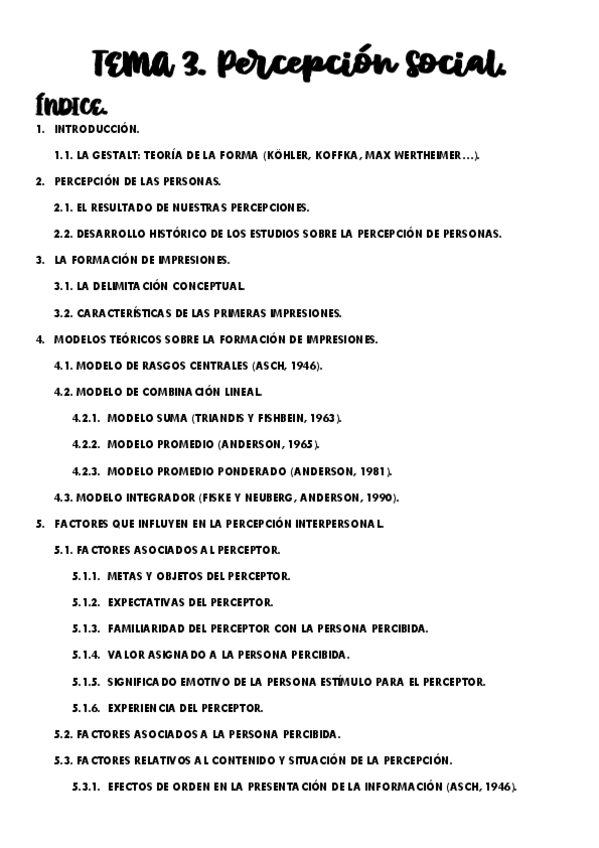 TEMA 3. Percepción social.

ÍNDICE.

1. INTRODUCCIÓN.

1.1. LA GESTALT: TEORÍA DE LA FORMA (KÖHLER, KOFFKA, MAX WERTHEIMER…).

2. PERCEPCIÓN DE LAS PERSONAS.

2.1. EL RESULTADO DE NUESTRAS PERCEPCIONES.

2.2. DESARROLLO HISTÓRICO DE LOS ESTUDIOS SOBRE LA PERCEPCIÓN DE PERSONAS.

3. LA FORMACIÓN DE IMPRESIONES.

3.1. LA DELIMITACIÓN CONCEPTUAL.

3.2. CARACTERÍSTICAS DE LAS PRIMERAS IMPRESIONES.

4. MODELOS TEÓRICOS SOBRE LA FORMACIÓN DE IMPRESIONES.

4.1. MODELO DE RASGOS CENTRALES (ASCH, 1946).

4.2. MODELO DE COMBINACIÓN LINEAL.

4.2.1. MODELO SUMA (TRIANDIS Y FISHBEIN, 1963).

4.2.2. MODELO PROMEDIO (ANDERSON, 1965).

4.2.3. MODELO PROMEDIO PONDERADO (ANDERSON, 1981).

4.3. MODELO INTEGRADOR (FISKE Y NEUBERG, ANDERSON, 1990).

5. FACTORES QUE INFLUYEN EN LA PERCEPCIÓN INTERPERSONAL.

5.1. FACTORES ASOCIADOS AL PERCEPTOR.

5.1.1. METAS Y OBJETOS DEL PERCEPTOR.

5.1.2. EXPECTATIVAS DEL PERCEPTOR.

5.1.3. FAMILIARIDAD DEL PERCEPTOR CON LA PERSONA PERCIBIDA.

5.1.4. VALOR ASIGNADO A LA PERSONA PERCIBIDA.

5.1.5. SIGNIFICADO EMOTIVO DE LA PERSONA ESTÍMULO PARA EL PERCEPTOR.

5.1.6. EXPERIENCIA DEL PERCEPTOR.

5.2. FACTORES ASOCIADOS A LA PERSONA PERCIBIDA.

5.3. FACTORES RELATIVOS AL CONTENIDO Y SITUACIÓN DE LA PERCEPCIÓN.

5.3.1. EFECTOS DE ORDEN EN LA PRESENTACIÓN DE LA INFORMACIÓN (ASCH, 1946).